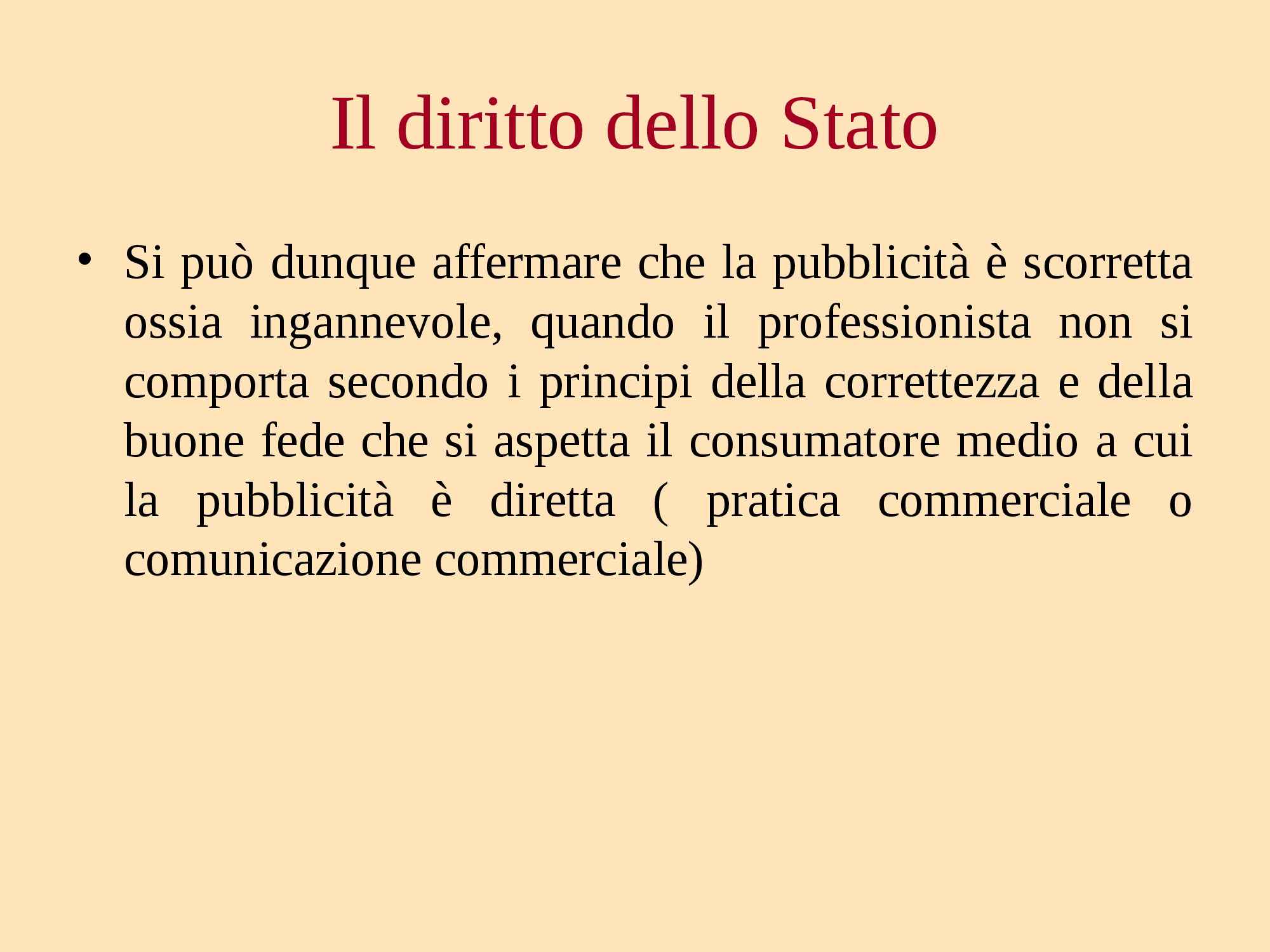 Il diritto dello Stato

• Si può dunque affermare che la pubblicità è scorretta ossia ingannevole, quando il professionista non si comporta secondo i principi della correttezza e della buone fede che si aspetta il consumatore medio a cui la pubblicità è diretta ( pratica commerciale o comunicazione commerciale)